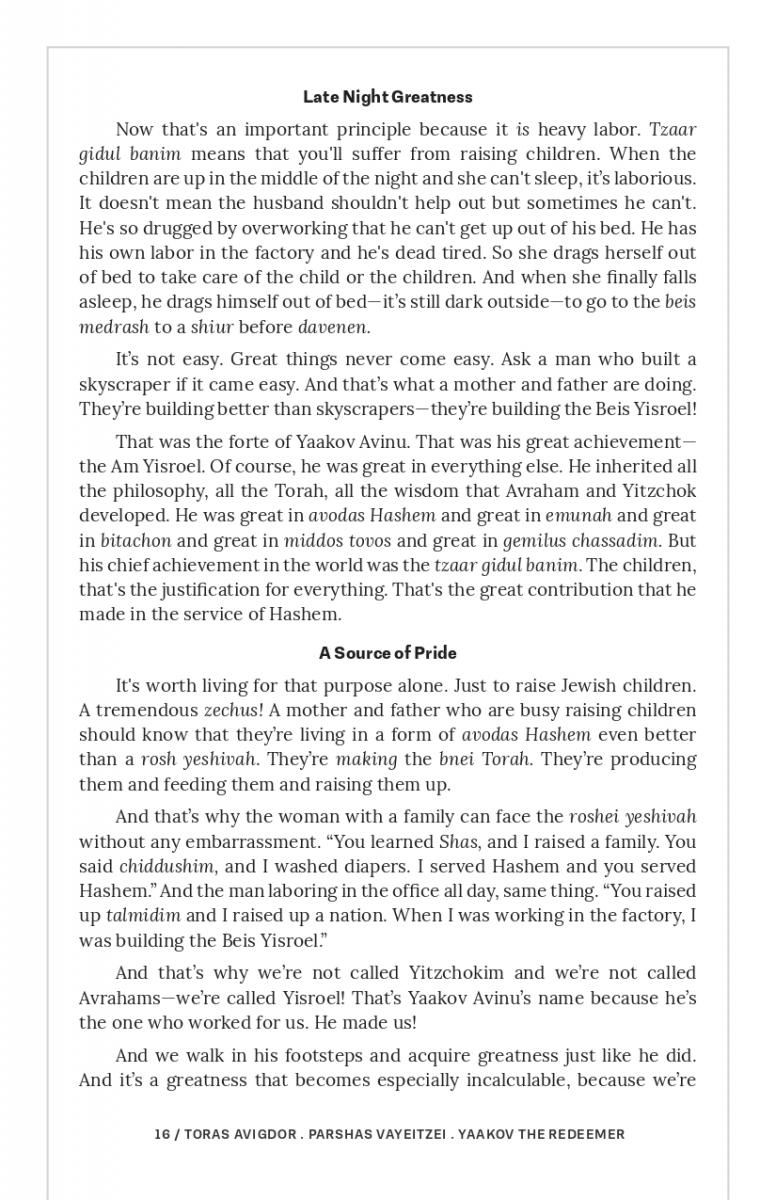 Late Night Greatness

Now that's an important principle because it is heavy labor. Tzaar gidul banim means that you'll suffer from raising children. When the children are up in the middle of the night and she can't sleep, it's laborious. It doesn't mean the husband shouldn't help out but sometimes he can't. He's so drugged by overworking that he can't get up out of his bed. He has his own labor in the factory and he's dead tired. So she drags herself out of bed to take care of the child or the children. And when she finally falls asleep, he drags himself out of bed—it's still dark outside—to go to the beis medrash to a shiur before davenen.

It's not easy. Great things never come easy. Ask a man who built a skyscraper if it came easy. And that's what a mother and father are doing. They're building better than skyscrapers—they're building the Beis Yisroel!

That was the forte of Yaakov Avinu. That was his great achievement—the Am Yisroel. Of course, he was great in everything else. He inherited all the philosophy, all the Torah, all the wisdom that Avraham and Yitzchok developed. He was great in avodas Hashem and great in emunah and great in bitachon and great in middos tovos and great in gemilus chassadim. But his chief achievement in the world was the tzaar gidul banim. The children, that's the justification for everything. That's the great contribution that he made in the service of Hashem.

A Source of Pride

It's worth living for that purpose alone. Just to raise Jewish children. A tremendous zechus! A mother and father who are busy raising children should know that they're living in a form of avodas Hashem even better than a rosh yeshivah. They're making the bnei Torah. They're producing them and feeding them and raising them up.

And that's why the woman with a family can face the roshei yeshivah without any embarrassment. "You learned Shas, and I raised a family. You said chiddushim, and I washed diapers. I served Hashem and you served Hashem." And the man laboring in the office all day, same thing. "You raised up talmidim and I raised up a nation. When I was working in the factory, I was building the Beis Yisroel."

And that's why we're not called Yitzchokim and we're not called Avrahams—we're called Yisroel! That's Yaakov Avinu's name because he's the one who worked for us. He made us!

And we walk in his footsteps and acquire greatness just like he did. And it's a greatness that becomes especially incalculable, because we're

16 / TORAS AVIGDOR . PARSHAS VAYEITZEI . YAAKOV THE REDEEMER